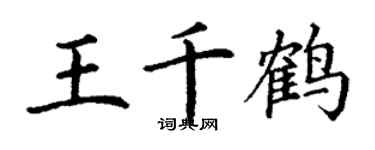 王千鹤

词典网